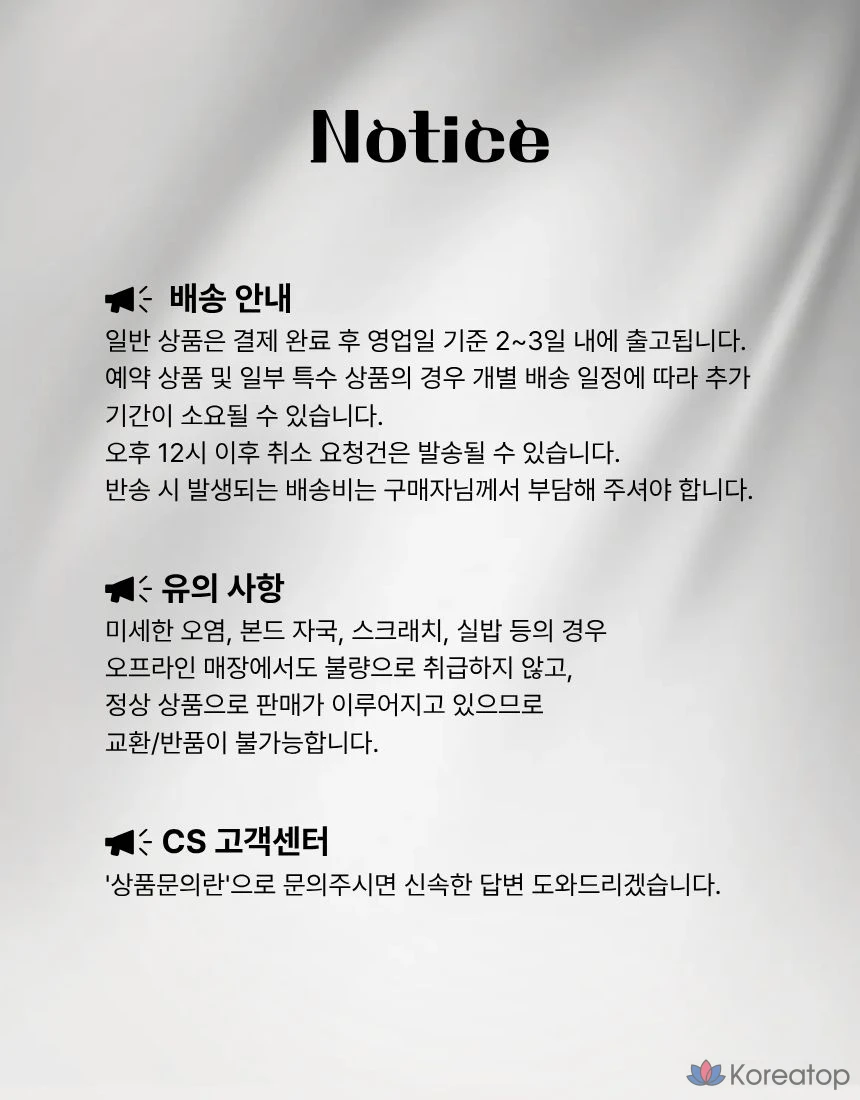 Notice

배송 안내

일반 상품은 결제 완료 후 영업일 기준 2~3일 내에 출고됩니다.
예약 상품 및 일부 특수 상품의 경우 개별 배송 일정에 따라 추가 기간이 소요될 수 있습니다.
오후 12시 이후 취소 요청건은 발송될 수 있습니다.
반송 시 발생되는 배송비는 구매자님께서 부담해 주셔야 합니다.

유의 사항

미세한 오염, 본드 자국, 스크래치, 실밥 등의 경우
오프라인 매장에서도 불량으로 취급하지 않고,
정상 상품으로 판매가 이루어지고 있으므로
교환/반품이 불가능합니다.

CS 고객센터

'상품문의란'으로 문의주시면 신속한 답변 도와드리겠습니다.

Koreatop